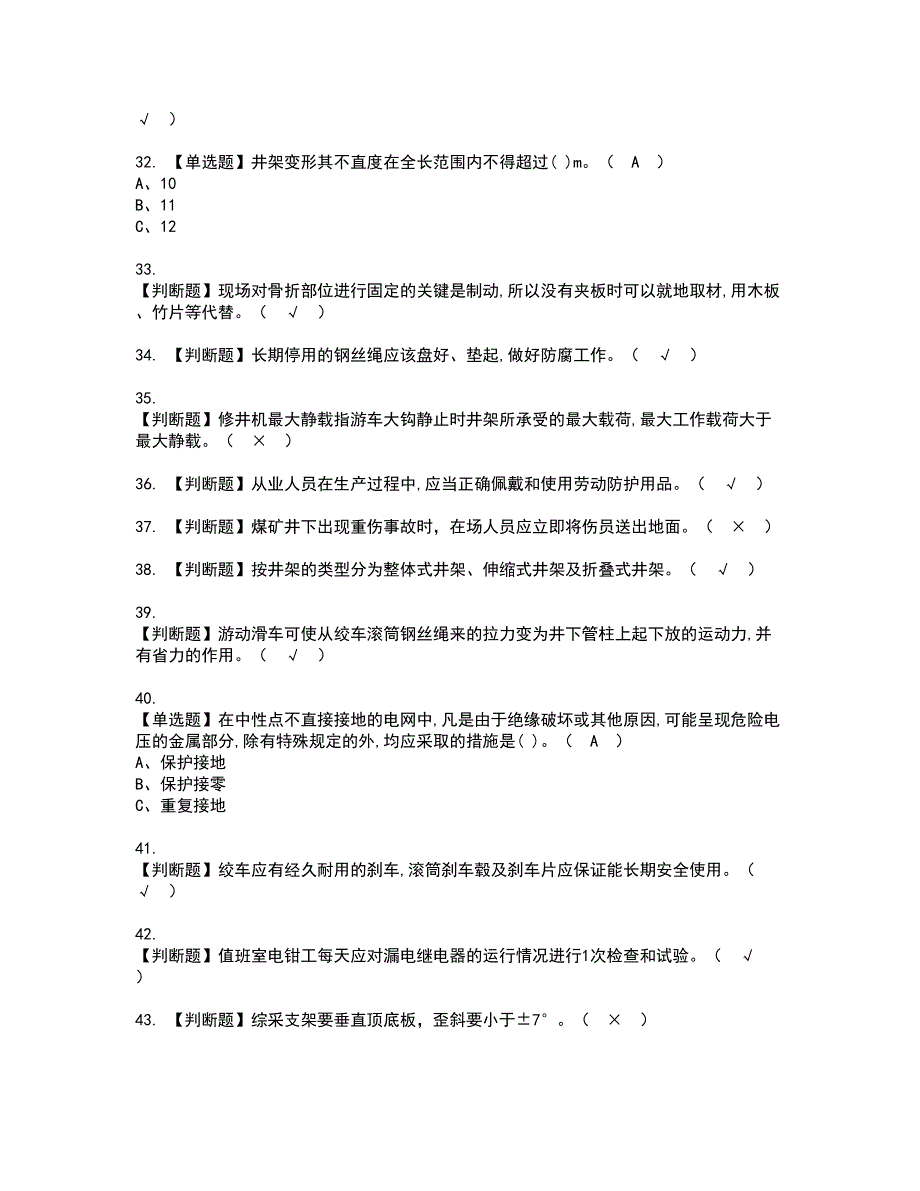 √ ）

32. 【单选题】井架变形其不直度在全长范围内不得超过( )m。（ A ）
A、10
B、11
C、12

33.
【判断题】现场对骨折部位进行固定的关键是制动,所以没有夹板时可以就地取材,用木板、竹片等代替。（ √ ）

34. 【判断题】长期停用的钢丝绳应该盘好、垫起,做好防腐工作。（ √ ）

35.
【判断题】修井机最大静载指游车大钩静止时井架所承受的最大载荷,最大工作载荷大于最大静载。（ × ）

36. 【判断题】从业人员在生产过程中,应当正确佩戴和使用劳动防护用品。（ √ ）

37. 【判断题】煤矿井下出现重伤事故时，在场人员应立即将伤员送出地面。（ × ）

38. 【判断题】按井架的类型分为整体式井架、伸缩式井架及折叠式井架。（ √ ）

39.
【判断题】游动滑车可使从绞车滚筒钢丝绳来的拉力变为井下管柱上起下放的运动力,并有省力的作用。（ √ ）

40.
【单选题】在中性点不直接接地的电网中,凡是由于绝缘破坏或其他原因,可能呈现危险电压的金属部分,除有特殊规定的外,均应采取的措施是( )。（ A ）
A、保护接地
B、保护接零
C、重复接地

41.
【判断题】绞车应有经久耐用的刹车,滚筒刹车毂及刹车片应保证能长期安全使用。（ √ ）

42.
【判断题】值班室电钳工每天应对漏电继电器的运行情况进行1次检查和试验。（ √ ）

43. 【判断题】综采支架要垂直顶底板，歪斜要小于±7°。（ × ）